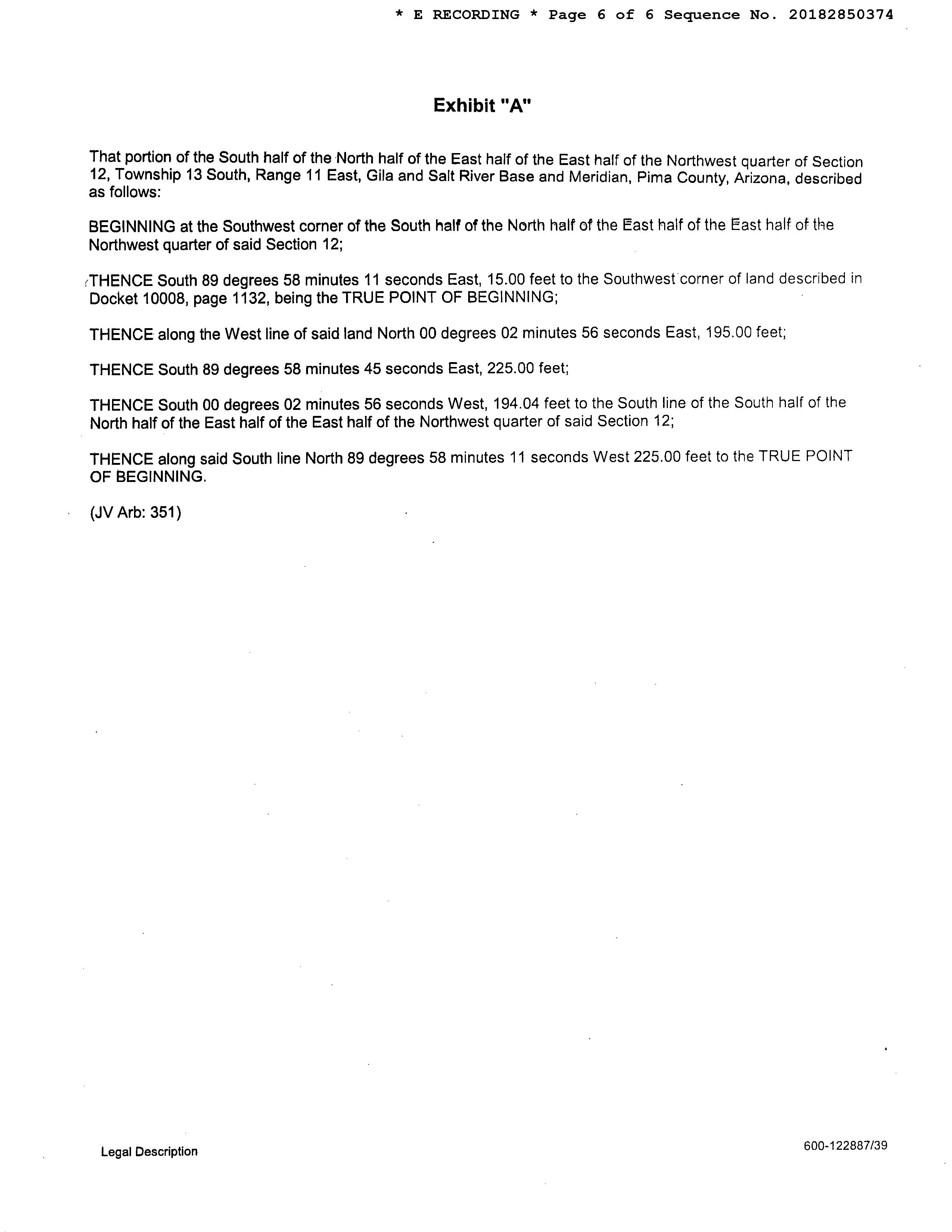 * E RECORDING * Page 6 of 6 Sequence No. 20182850374

Exhibit "A"

That portion of the South half of the North half of the East half of the East half of the Northwest quarter of Section 12, Township 13 South, Range 11 East, Gila and Salt River Base and Meridian, Pima County, Arizona, described as follows:

BEGINNING at the Southwest corner of the South half of the North half of the East half of the East half of the Northwest quarter of said Section 12;

THENCE South 89 degrees 58 minutes 11 seconds East, 15.00 feet to the Southwest corner of land described in Docket 10008, page 1132, being the TRUE POINT OF BEGINNING;

THENCE along the West line of said land North 00 degrees 02 minutes 56 seconds East, 195.00 feet;

THENCE South 89 degrees 58 minutes 45 seconds East, 225.00 feet;

THENCE South 00 degrees 02 minutes 56 seconds West, 194.04 feet to the South line of the South half of the North half of the East half of the East half of the Northwest quarter of said Section 12;

THENCE along said South line North 89 degrees 58 minutes 11 seconds West 225.00 feet to the TRUE POINT OF BEGINNING.

(JV Arb: 351)

Legal Description

600-122887/39